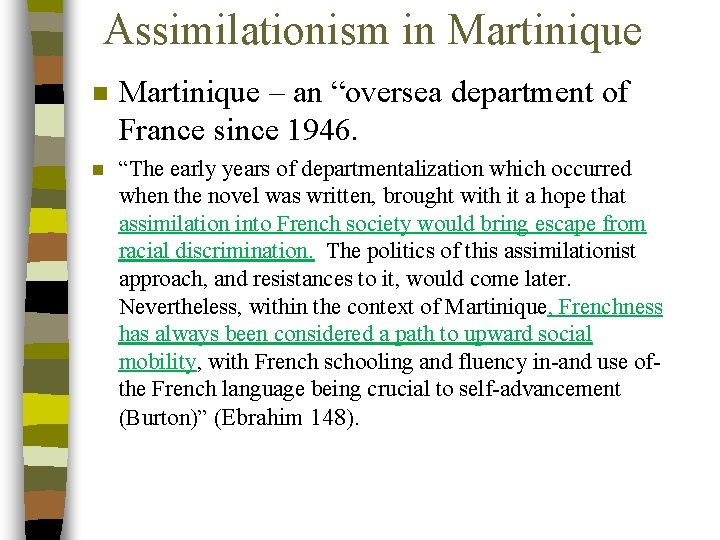 Assimilationism in Martinique

Martinique – an “oversea department of France since 1946.

“The early years of departmentalization which occurred when the novel was written, brought with it a hope that assimilation into French society would bring escape from racial discrimination. The politics of this assimilationist approach, and resistances to it, would come later. Nevertheless, within the context of Martinique, Frenchness has always been considered a path to upward social mobility, with French schooling and fluency in-and use of-the French language being crucial to self-advancement (Burton)” (Ebrahim 148).